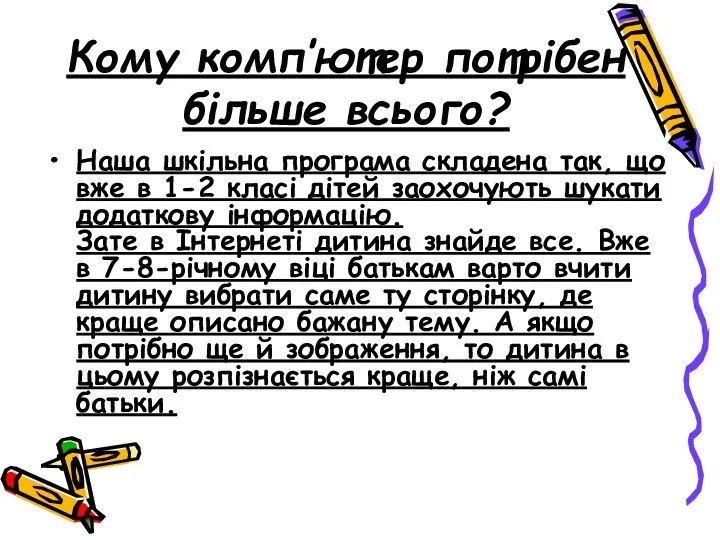 Кому комп'ютер потрібен більше всього?

• Наша шкільна програма складена так, що вже в 1-2 класі дітей заохочують шукати додаткову інформацію.
Зате в Інтернеті дитина знайде все. Вже в 7-8-річному віці батькам варто вчити дитину вибрати саме ту сторінку, де краще описано бажану тему. А якщо потрібно ще й зображення, то дитина в цьому розпізнається краще, ніж самі батьки.